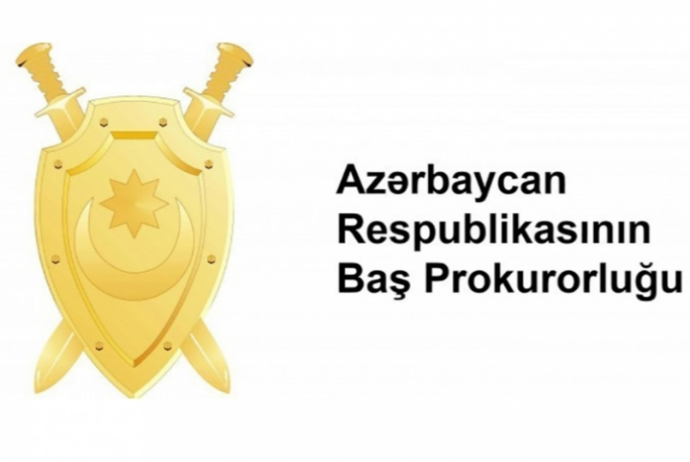 Azərbaycan
Respublikasının
Baş Prokurorluğu